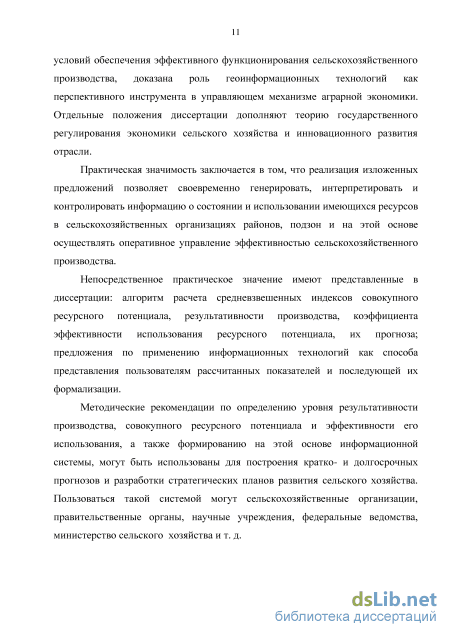 11

условий обеспечения эффективного функционирования сельскохозяйственного производства, доказана роль геоинформационных технологий как перспективного инструмента в управляющем механизме аграрной экономики. Отдельные положения диссертации дополняют теорию государственного регулирования экономики сельского хозяйства и инновационного развития отрасли.

Практическая значимость заключается в том, что реализация изложенных предложений позволяет своевременно генерировать, интерпретировать и контролировать информацию о состоянии и использовании имеющихся ресурсов в сельскохозяйственных организациях районов, подзон и на этой основе осуществлять оперативное управление эффективностью сельскохозяйственного производства.

Непосредственное практическое значение имеют представленные в диссертации: алгоритм расчета средневзвешенных индексов совокупного ресурсного потенциала, результативности производства, коэффициента эффективности использования ресурсного потенциала, их прогноза; предложения по применению информационных технологий как способа представления пользователям рассчитанных показателей и последующей их формализации.

Методические рекомендации по определению уровня результативности производства, совокупного ресурсного потенциала и эффективности его использования, а также формированию на этой основе информационной системы, могут быть использованы для построения кратко- и долгосрочных прогнозов и разработки стратегических планов развития сельского хозяйства. Пользоваться такой системой могут сельскохозяйственные организации, правительственные органы, научные учреждения, федеральные ведомства, министерство сельского хозяйства и т. д.

dsLib.net
библиотека диссертаций